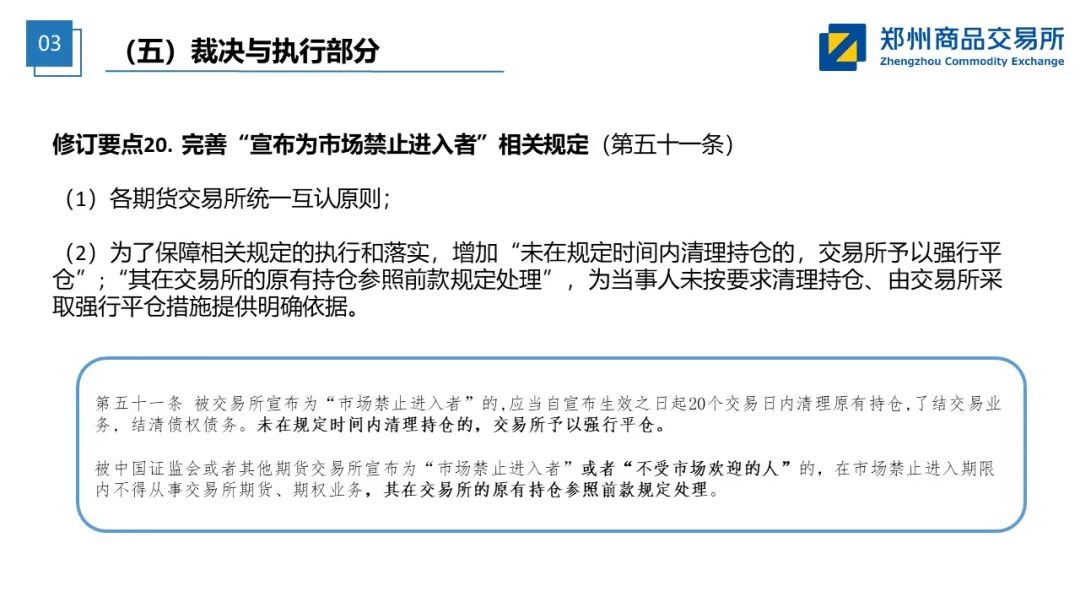 03

（五）裁决与执行部分

郑州商品交易所
Zhengzhou Commodity Exchange

修订要点20. 完善“宣布为市场禁止进入者”相关规定（第五十一条）

（1）各期货交易所统一互认原则；

（2）为了保障相关规定的执行和落实，增加“未在规定时间内清理持仓的，交易所予以强行平仓”；“其在交易所的原有持仓参照前款规定处理”，为当事人未按要求清理持仓、由交易所采取强行平仓措施提供明确依据。

第五十一条 被交易所宣布为“市场禁止进入者”的，应当自宣布生效之日起20个交易日内清理原有持仓，了结交易业务，结清债权债务。未在规定时间内清理持仓的，交易所予以强行平仓。

被中国证监会或者其他期货交易所宣布为“市场禁止进入者”或者“不受市场欢迎的人”的，在市场禁止进入期限内不得从事交易所期货、期权业务，其在交易所的原有持仓参照前款规定处理。